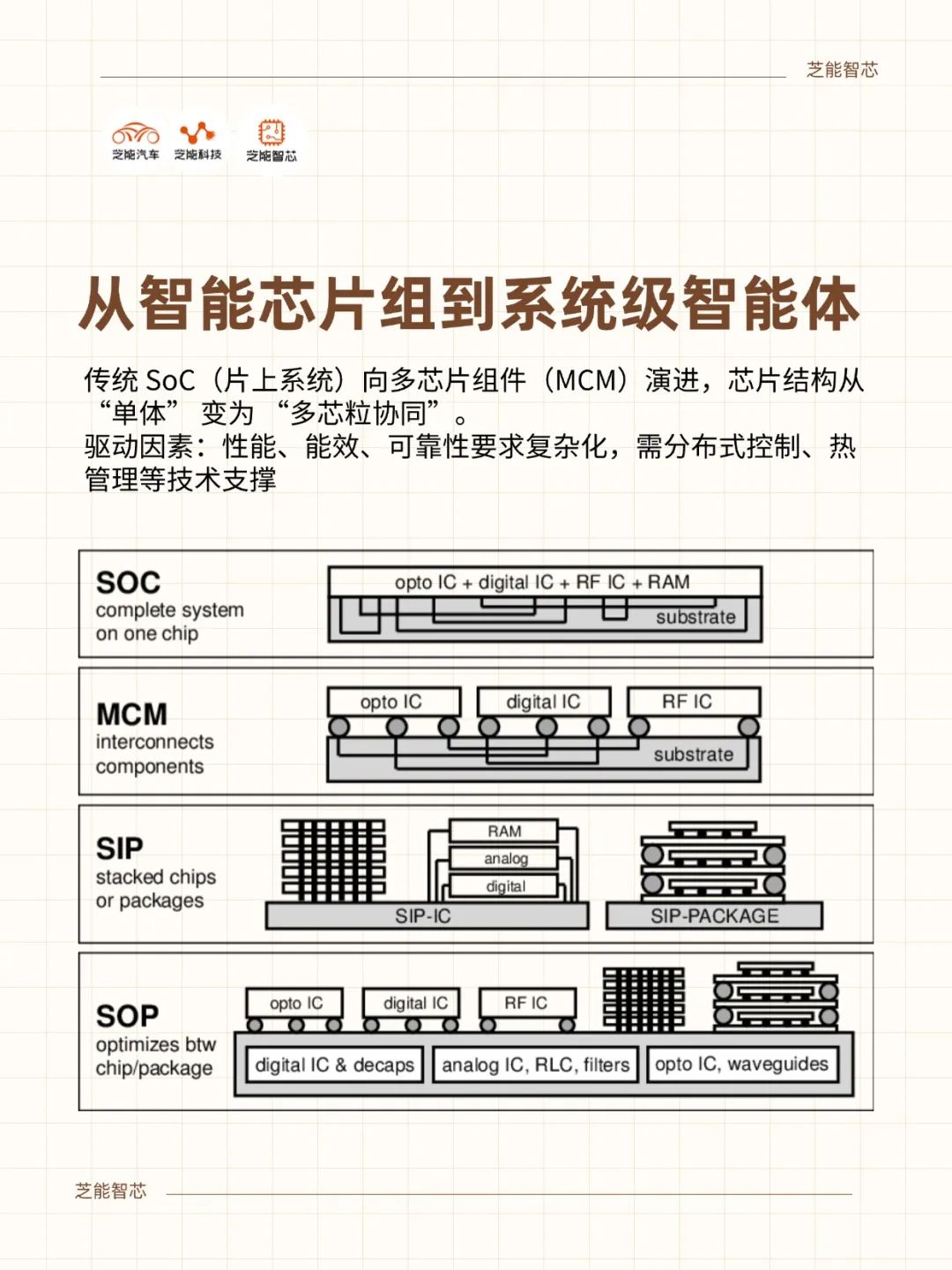 芝能智芯

芝能汽车 芝能科技 芝能智芯

从智能芯片组到系统级智能体

传统 SoC（片上系统）向多芯片组件（MCM）演进，芯片结构从“单体” 变为 “多芯粒协同”。
驱动因素：性能、能效、可靠性要求复杂化，需分布式控制、热管理等技术支撑

SOC
complete system on one chip
opto IC + digital IC + RF IC + RAM
substrate

MCM
interconnects components
opto IC
digital IC
RF IC
substrate

SIP
stacked chips or packages
RAM
analog
digital
SIP-IC
SIP-PACKAGE

SOP
optimizes btw chip/package
opto IC
digital IC
RF IC
digital IC & decaps
analog IC, RLC, filters
opto IC, waveguides

芝能智芯